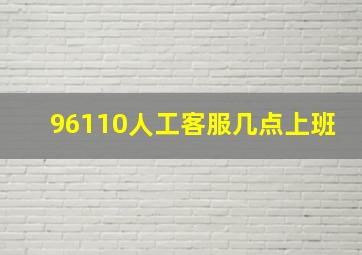 96110人工客服几点上班